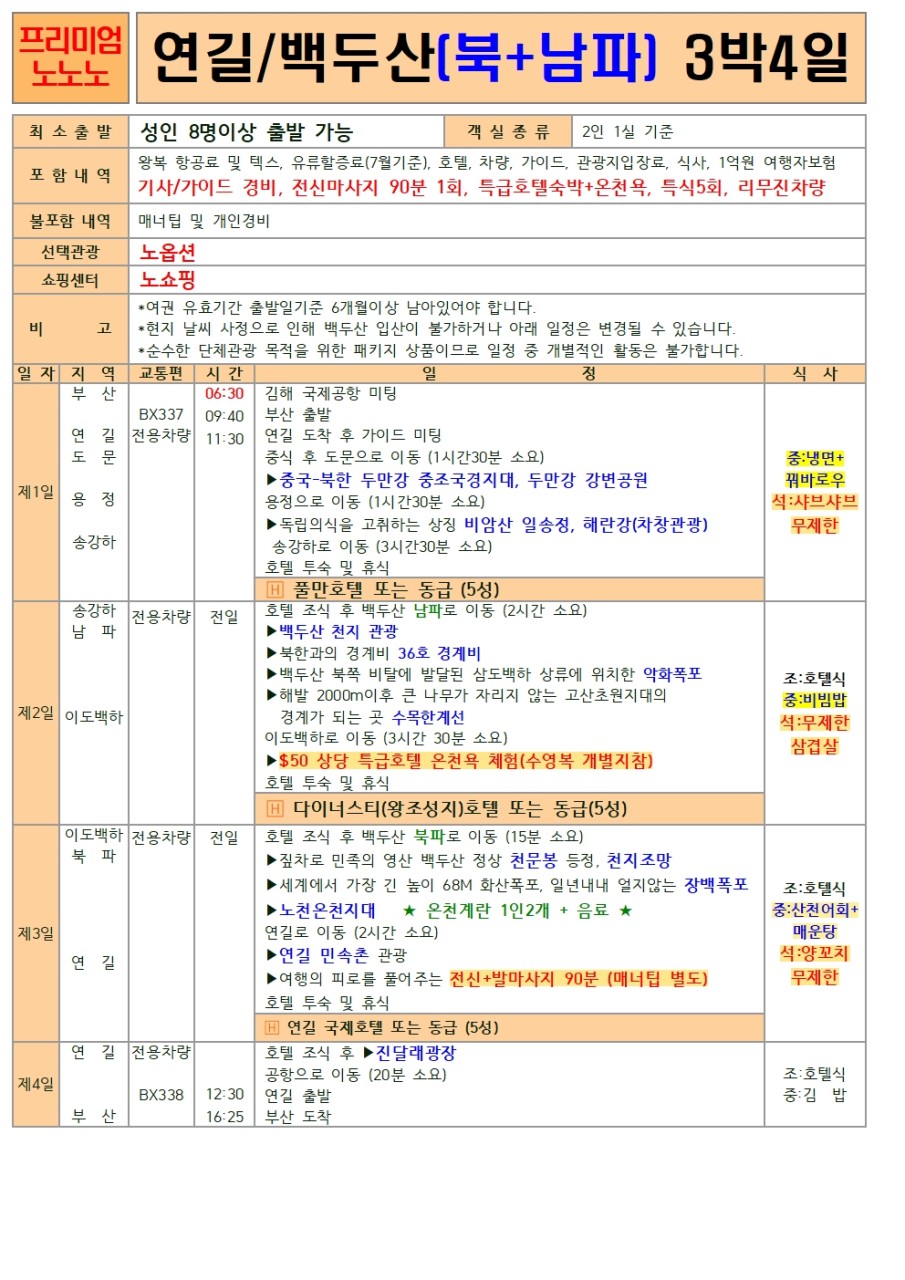 프리미엄
노노노

연길/백두산(북+남파) 3박4일

최 소 출 발
성인 8명이상 출발 가능
객 실 종 류
2인 1실 기준

포 함 내 역
왕복 항공료 및 텍스, 유류할증료(7월기준), 호텔, 차량, 가이드, 관광지입장료, 식사, 1억원 여행자보험
기사/가이드 경비, 전신마사지 90분 1회, 특급호텔숙박+온천욕, 특식5회, 리무진차량

불포함 내역
매너팁 및 개인경비

선택관광
노옵션

쇼핑센터
노쇼핑

비 고
*여권 유효기간 출발일기준 6개월이상 남아있어야 합니다.
*현지 날씨 사정으로 인해 백두산 입산이 불가하거나 아래 일정은 변경될 수 있습니다.
*순수한 단체관광 목적을 위한 패키지 상품이므로 일정 중 개별적인 활동은 불가합니다.

| 일 자 | 지 역 | 교통편 | 시 간 | 일 정 | 식 사 |
|---|---|---|---|---|---|
| 제1일 | 부 산 연 길 도 문 용 정 송강하 | BX337 전용차량 | 06:30 09:40 11:30 | 김해 국제공항 미팅 부산 출발 연길 도착 후 가이드 미팅 중식 후 도문으로 이동 (1시간30분 소요) ▶중국-북한 두만강 중조국경지대, 두만강 강변공원 용정으로 이동 (1시간30분 소요) ▶독립의식을 고취하는 상징 비암산 일송정, 해란강(차창관광) 송강하로 이동 (3시간30분 소요) 호텔 투숙 및 휴식 H 풀만호텔 또는 동급 (5성) | 중:냉면+ 꿔바로우 석:샤브샤브 무제한 |
| 제2일 | 송강하 남 파 이도백하 | 전용차량 | 전일 | 호텔 조식 후 백두산 남파로 이동 (2시간 소요) ▶백두산 천지 관광 ▶북한과의 경계비 36호 경계비 ▶백두산 북쪽 비탈에 발달된 삼도백하 상류에 위치한 악화폭포 ▶해발 2000m이후 큰 나무가 자리지 않는 고산초원지대의 경계가 되는 곳 수목한계선 이도백하로 이동 (3시간 30분 소요) ▶$50 상당 특급호텔 온천욕 체험(수영복 개별지참) 호텔 투숙 및 휴식 H 다이너스티(왕조성지)호텔 또는 동급(5성) | 조:호텔식 중:비빔밥 석:무제한 삼겹살 |
| 제3일 | 이도백하 북 파 연 길 | 전용차량 | 전일 | 호텔 조식 후 백두산 북파로 이동 (15분 소요) ▶짚차로 민족의 영산 백두산 정상 천문봉 등정, 천지조망 ▶세계에서 가장 긴 높이 68M 화산폭포, 일년내내 얼지않는 장백폭포 ▶노천온천지대 ★ 온천계란 1인2개 + 음료 ★ 연길로 이동 (2시간 소요) ▶연길 민속촌 관광 ▶여행의 피로를 풀어주는 전신+발마사지 90분 (매너팁 별도) 호텔 투숙 및 휴식 H 연길 국제호텔 또는 동급 (5성) | 조:호텔식 중:산천어회+ 매운탕 석:양꼬치 무제한 |
| 제4일 | 연 길 부 산 | 전용차량 BX338 | 12:30 16:25 | 호텔 조식 후 ▶진달래광장 공항으로 이동 (20분 소요) 연길 출발 부산 도착 | 조:호텔식 중:김 밥 |